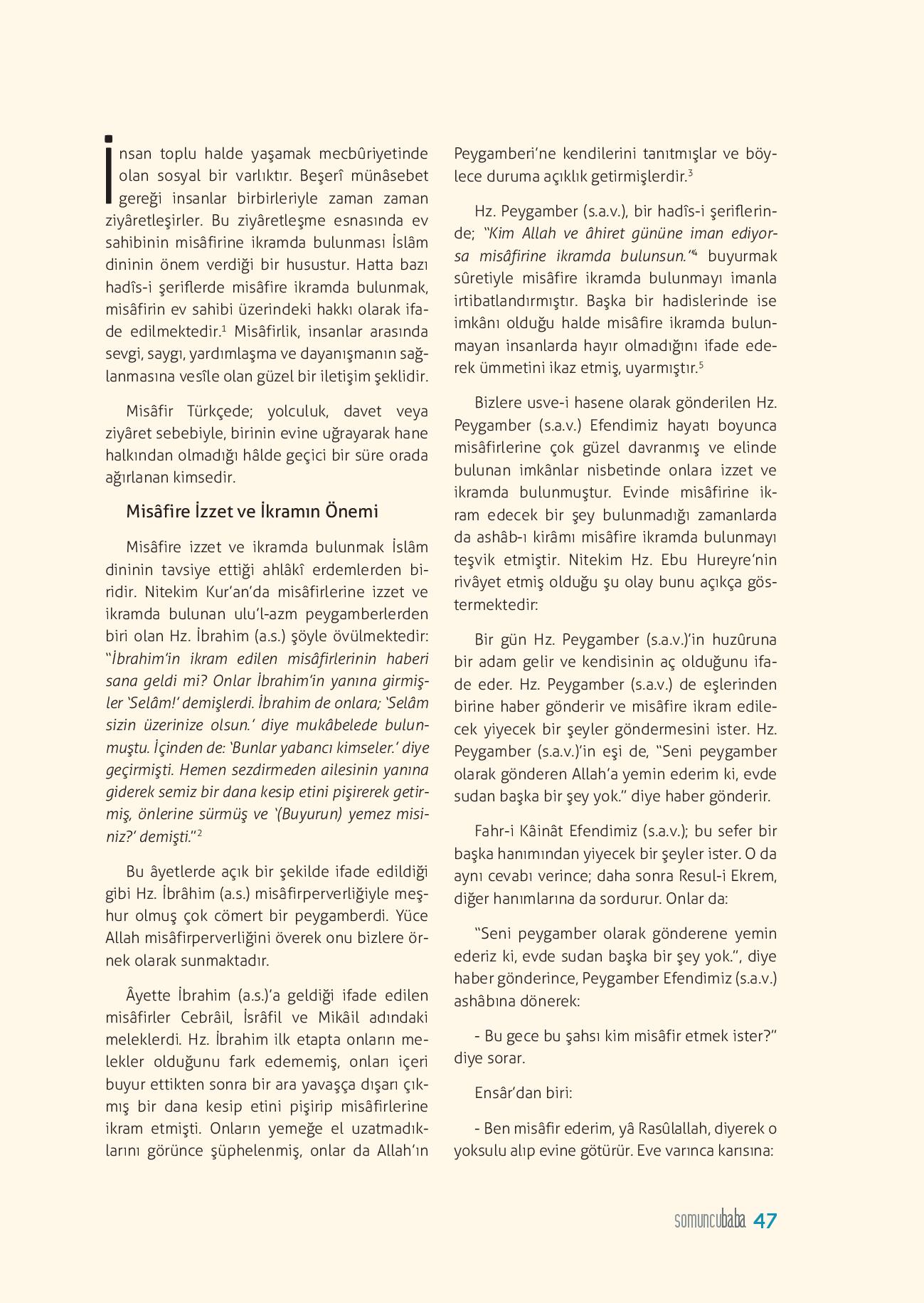 İnsan toplu halde yaşamak mecbûriyetinde olan sosyal bir varlıktır. Beşerî münâsebet gereği insanlar birbirleriyle zaman zaman ziyâretleşirler. Bu ziyâretleşme esnasında ev sahibinin misâfirine ikramda bulunması İslâm dininin önem verdiği bir husustur. Hatta bazı hadîs-i şeriflerde misâfire ikramda bulunmak, misâfirin ev sahibi üzerindeki hakkı olarak ifade edilmektedir.$^1$ Misâfirlik, insanlar arasında sevgi, saygı, yardımlaşma ve dayanışmanın sağlanmasına vesîle olan güzel bir iletişim şeklidir.

Misâfir Türkçede; yolculuk, davet veya ziyâret sebebiyle, birinin evine uğrayarak hane halkından olmadığı hâlde geçici bir süre orada ağırlanan kimsedir.

Misâfire İzzet ve İkramın Önemi

Misâfire izzet ve ikramda bulunmak İslâm dininin tavsiye ettiği ahlâkî erdemlerden biridir. Nitekim Kur'an'da misâfirlerine izzet ve ikramda bulunan ulu'l-azm peygamberlerden biri olan Hz. İbrahim (a.s.) şöyle övülmektedir: "İbrahim'in ikram edilen misâfirlerinin haberi sana geldi mi? Onlar İbrahim'in yanına girmişler 'Selâm!' demişlerdi. İbrahim de onlara; 'Selâm sizin üzerinize olsun.' diye mukâbelede bulunmuştu. İçinden de: 'Bunlar yabancı kimseler.' diye geçirmişti. Hemen sezdirmeden ailesinin yanına giderek semiz bir dana kesip etini pişirerek getirmiş, önlerine sürmüş ve '(Buyurun) yemez misiniz?' demişti."$^2$

Bu âyetlerde açık bir şekilde ifade edildiği gibi Hz. İbrâhim (a.s.) misâfirperverliğiyle meşhur olmuş çok cömert bir peygamberdi. Yüce Allah misâfirperverliğini överek onu bizlere örnek olarak sunmaktadır.

Âyette İbrahim (a.s.)'a geldiği ifade edilen misâfirler Cebrâil, İsrâfil ve Mikâil adındaki meleklerdi. Hz. İbrahim ilk etapta onların melekler olduğunu fark edememiş, onları içeri buyur ettikten sonra bir ara yavaşça dışarı çıkmış bir dana kesip etini pişirip misâfirlerine ikram etmişti. Onların yemeğe el uzatmadıklarını görünce şüphelenmiş, onlar da Allah'ın Peygamberi'ne kendilerini tanıtmışlar ve böylece duruma açıklık getirmişlerdir.$^3$

Hz. Peygamber (s.a.v.), bir hadîs-i şeriflerinde; "Kim Allah ve âhiret gününe iman ediyorsa misâfirine ikramda bulunsun."$^4$ buyurmak sûretiyle misâfire ikramda bulunmayı imanla irtibatlandırmıştır. Başka bir hadislerinde ise imkânı olduğu halde misâfire ikramda bulunmayan insanlarda hayır olmadığını ifade ederek ümmetini ikaz etmiş, uyarmıştır.$^5$

Bizlere usve-i hasene olarak gönderilen Hz. Peygamber (s.a.v.) Efendimiz hayatı boyunca misâfirlerine çok güzel davranmış ve elinde bulunan imkânlar nisbetinde onlara izzet ve ikramda bulunmuştur. Evinde misâfirine ikram edecek bir şey bulunmadığı zamanlarda da ashâb-ı kirâmı misâfire ikramda bulunmayı teşvik etmiştir. Nitekim Hz. Ebu Hureyre'nin rivâyet etmiş olduğu şu olay bunu açıkça göstermektedir:

Bir gün Hz. Peygamber (s.a.v.)'in huzûruna bir adam gelir ve kendisinin aç olduğunu ifade eder. Hz. Peygamber (s.a.v.) de eşlerinden birine haber gönderir ve misâfire ikram edilecek yiyecek bir şeyler göndermesini ister. Hz. Peygamber (s.a.v.)'in eşi de, "Seni peygamber olarak gönderen Allah'a yemin ederim ki, evde sudan başka bir şey yok." diye haber gönderir.

Fahr-i Kâinât Efendimiz (s.a.v.); bu sefer bir başka hanımından yiyecek bir şeyler ister. O da aynı cevabı verince; daha sonra Resul-i Ekrem, diğer hanımlarına da sordurur. Onlar da:

"Seni peygamber olarak gönderene yemin ederiz ki, evde sudan başka bir şey yok.", diye haber gönderince, Peygamber Efendimiz (s.a.v.) ashâbına dönerek:

- Bu gece bu şahsı kim misâfir etmek ister?" diye sorar.

Ensâr'dan biri:

- Ben misâfir ederim, yâ Rasûlallah, diyerek o yoksulu alıp evine götürür. Eve varınca karısına:

somuncubaba 47